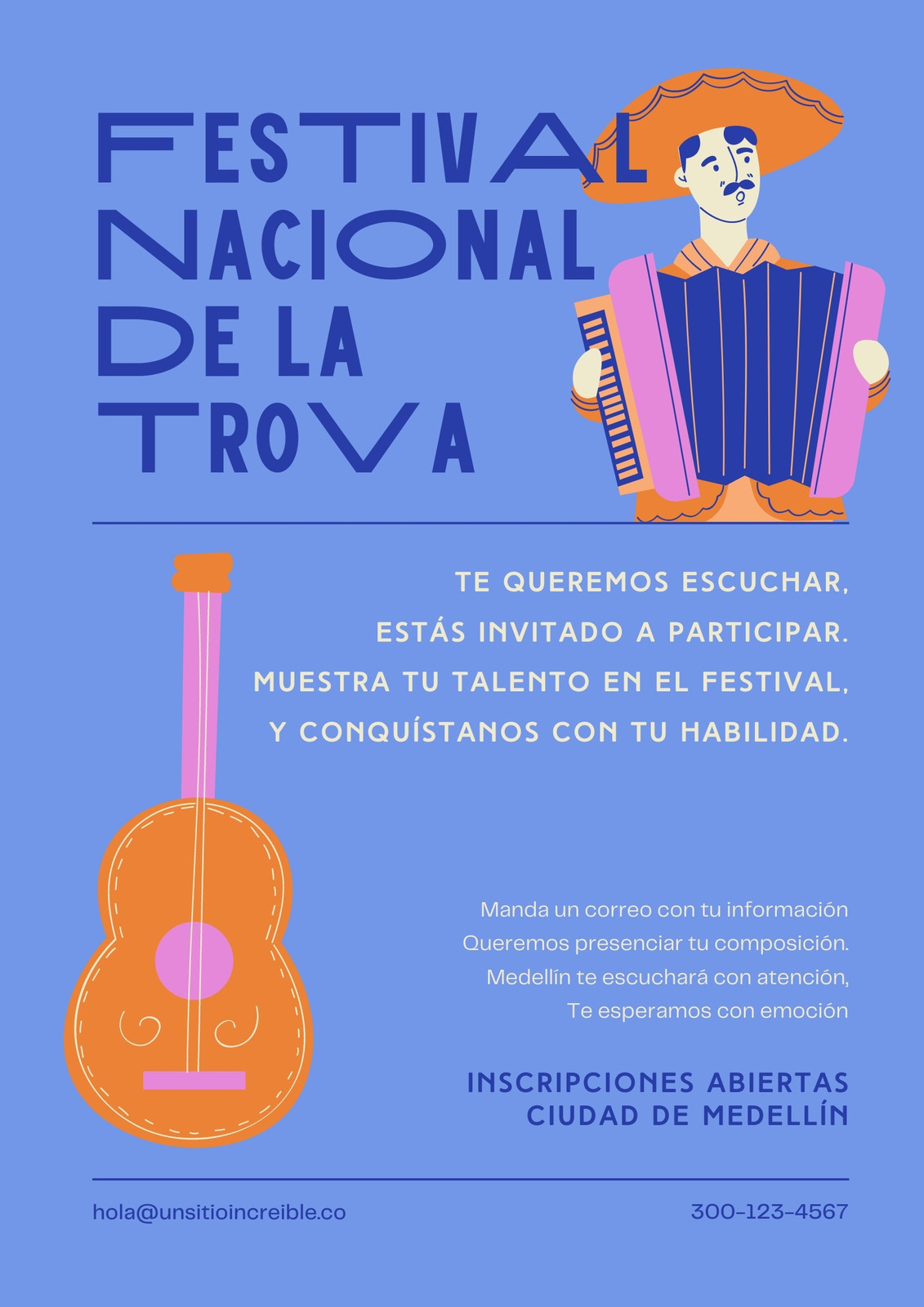 FESTIVAL
NACIONAL
DE LA
TROVA

TE QUEREMOS ESCUCHAR,
ESTÁS INVITADO A PARTICIPAR.
MUESTRA TU TALENTO EN EL FESTIVAL,
Y CONQUÍSTANOS CON TU HABILIDAD.

Manda un correo con tu información
Queremos presenciar tu composición.
Medellín te escuchará con atención,
Te esperamos con emoción

INSCRIPCIONES ABIERTAS
CIUDAD DE MEDELLÍN

hola@unsitioincreible.co

300-123-4567